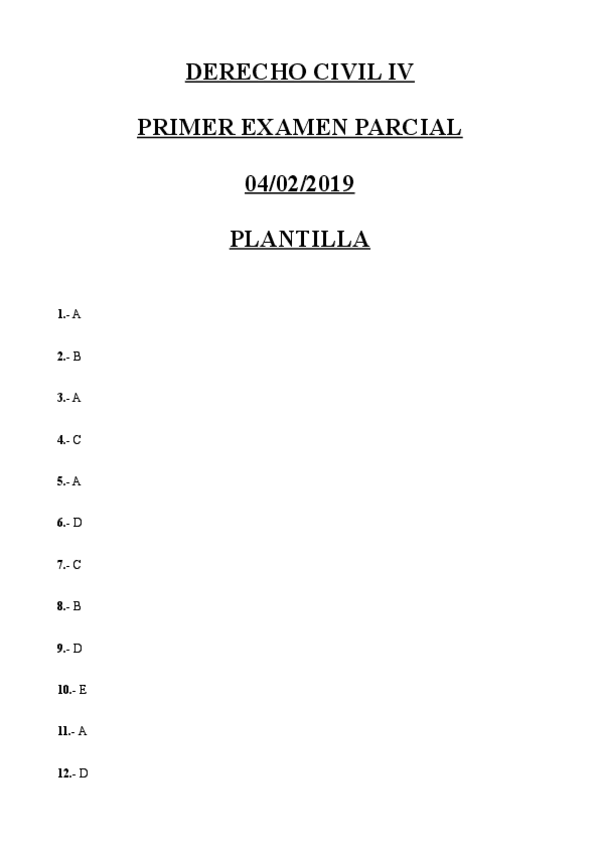 DERECHO CIVIL IV

PRIMER EXAMEN PARCIAL

04/02/2019

PLANTILLA

1.- A

2.- B

3.- A

4.- C

5.- A

6.- D

7.- C

8.- B

9.- D

10.- E

11.- A

12.- D